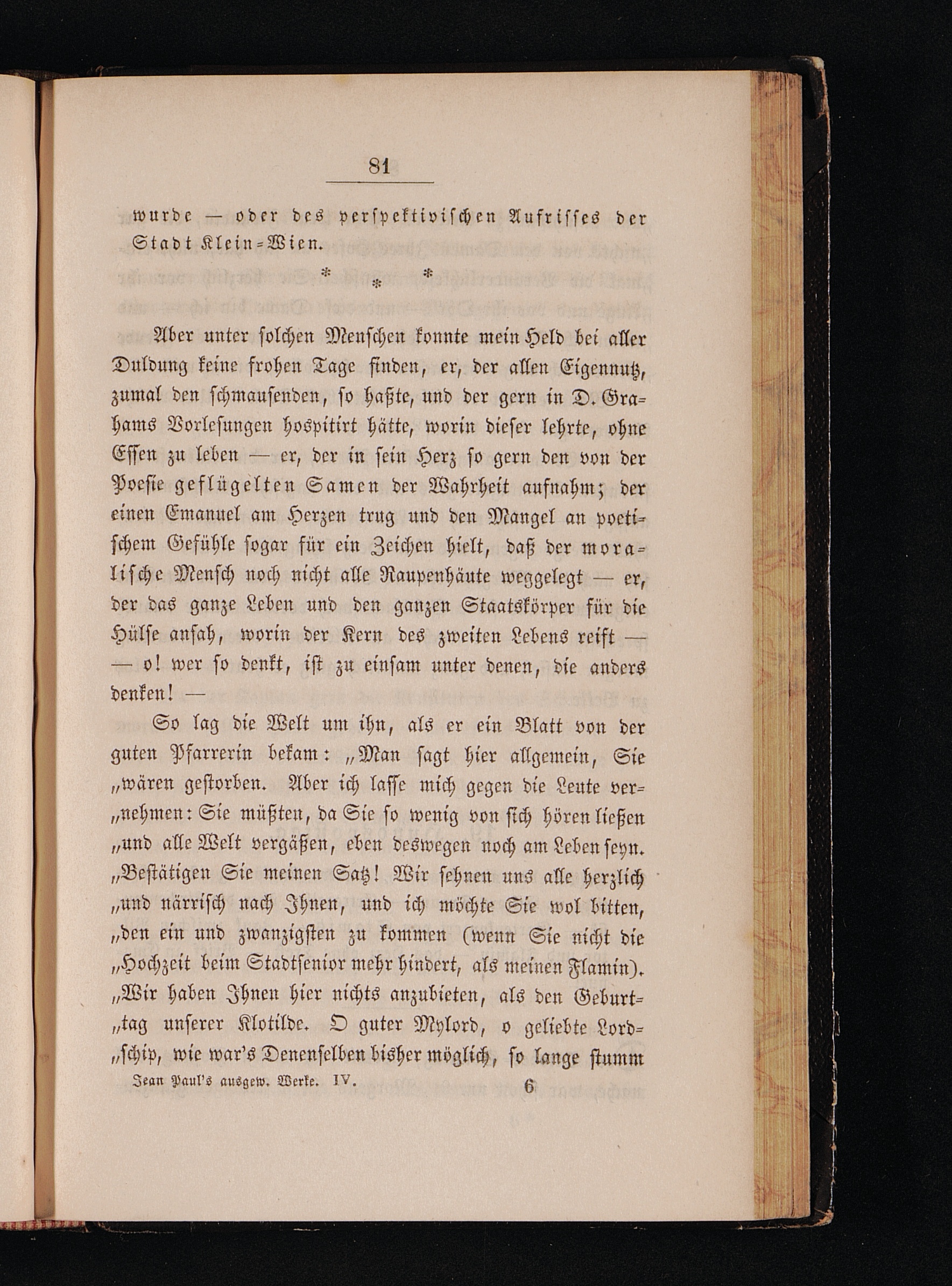 81

wurde — oder des perspektivischen Aufrisses der Stadt Klein-Wien.

* * *

Aber unter solchen Menschen konnte mein Held bei aller Duldung keine frohen Tage finden, er, der allen Eigennutz, zumal den schmausenden, so haßte, und der gern in D. Grahams Vorlesungen hospitirt hätte, worin dieser lehrte, ohne Essen zu leben — er, der in sein Herz so gern den von der Poesie geflügelten Samen der Wahrheit aufnahm; der einen Emanuel am Herzen trug und den Mangel an poetischem Gefühle sogar für ein Zeichen hielt, daß der moralische Mensch noch nicht alle Raupenhäute weggelegt — er, der das ganze Leben und den ganzen Staatskörper für die Hülse ansah, worin der Kern des zweiten Lebens reift — — o! wer so denkt, ist zu einsam unter denen, die anders denken! —

So lag die Welt um ihn, als er ein Blatt von der guten Pfarrerin bekam: „Man sagt hier allgemein, Sie „wären gestorben. Aber ich lasse mich gegen die Leute ver„nehmen: Sie müßten, da Sie so wenig von sich hören ließen „und alle Welt vergäßen, eben deswegen noch am Leben seyn. „Bestätigen Sie meinen Satz! Wir sehnen uns alle herzlich „und närrisch nach Ihnen, und ich möchte Sie wol bitten, „den ein und zwanzigsten zu kommen (wenn Sie nicht die „Hochzeit beim Stadtsenior mehr hindert, als meinen Flamin). „Wir haben Ihnen hier nichts anzubieten, als den Geburt„tag unserer Klotilde. O guter Mylord, o geliebte Lord„schip, wie war's Denenselben bisher möglich, so lange stumm

Jean Paul's ausgew. Werke. IV. 6